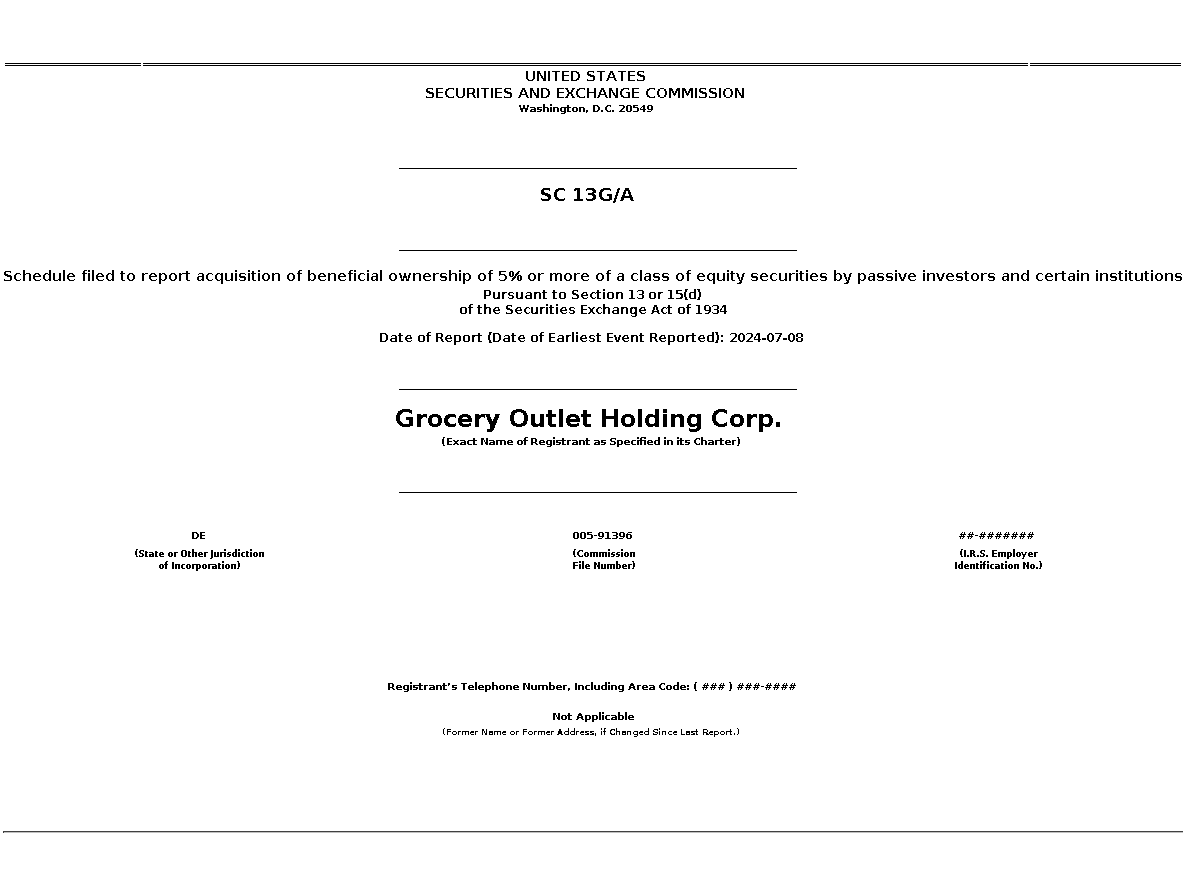 UNITED STATES
SECURITIES AND EXCHANGE COMMISSION
Washington, D.C. 20549

SC 13G/A

Schedule filed to report acquisition of beneficial ownership of 5% or more of a class of equity securities by passive investors and certain institutions
Pursuant to Section 13 or 15(d)
of the Securities Exchange Act of 1934

Date of Report (Date of Earliest Event Reported): 2024-07-08

Grocery Outlet Holding Corp.
(Exact Name of Registrant as Specified in its Charter)

DE
(State or Other Jurisdiction of Incorporation)

005-91396
(Commission File Number)

##-#######
(I.R.S. Employer Identification No.)

Registrant's Telephone Number, Including Area Code: ( ### ) ###-####

Not Applicable
(Former Name or Former Address, if Changed Since Last Report.)